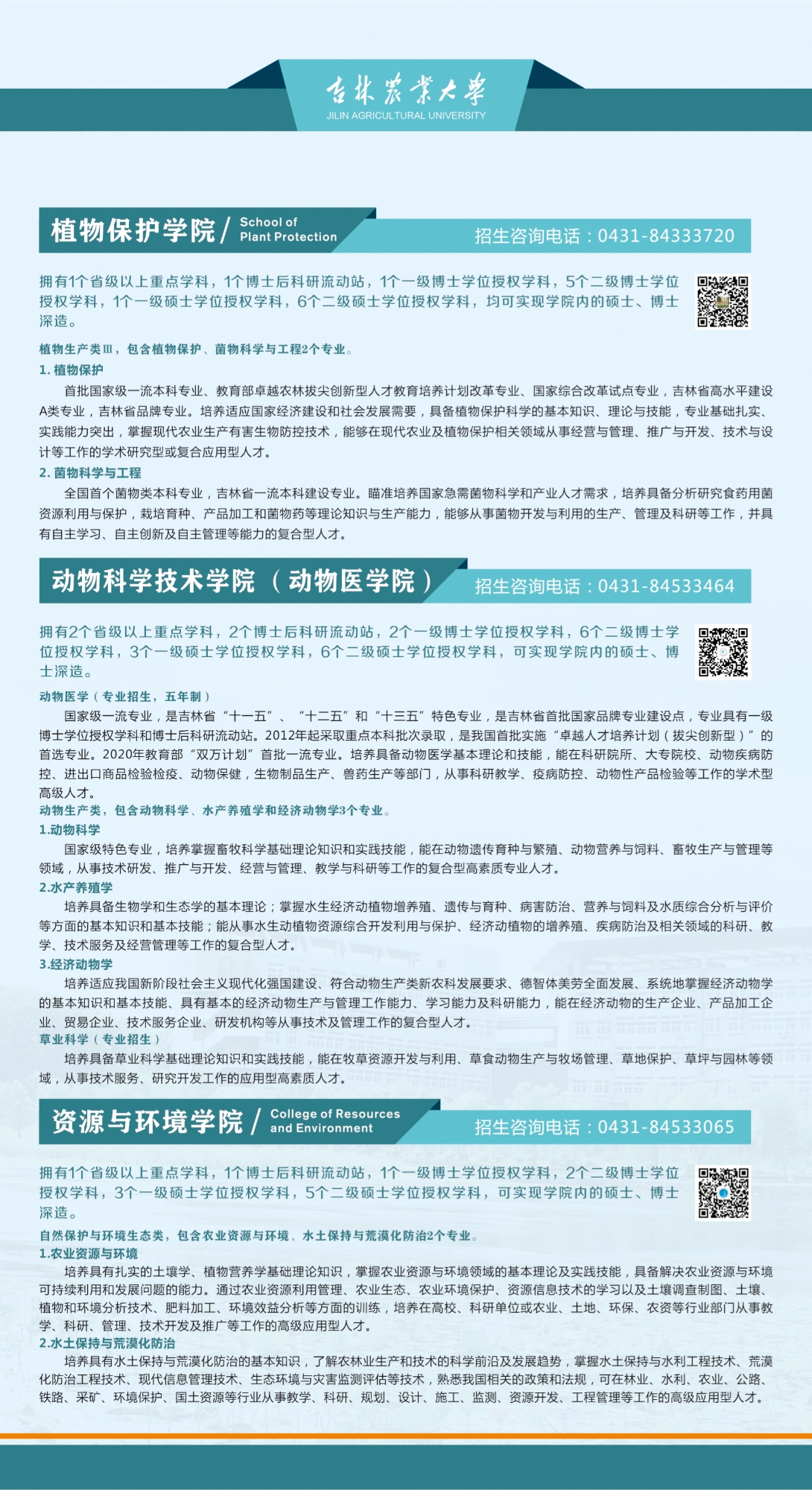 吉林农业大学
JILIN AGRICULTURAL UNIVERSITY

植物保护学院 / School of Plant Protection
招生咨询电话：0431-84333720

拥有1个省级以上重点学科，1个博士后科研流动站，1个一级博士学位授权学科，5个二级博士学位授权学科，1个一级硕士学位授权学科，6个二级硕士学位授权学科，均可实现学院内的硕士、博士深造。

植物生产类Ⅲ，包含植物保护、菌物科学与工程2个专业。

1. 植物保护

首批国家级一流本科专业、教育部卓越农林拔尖创新型人才教育培养计划改革专业、国家综合改革试点专业，吉林省高水平建设A类专业，吉林省品牌专业。培养适应国家经济建设和社会发展需要，具备植物保护科学的基本知识、理论与技能，专业基础扎实、实践能力突出，掌握现代农业生产有害生物防控技术，能够在现代农业及植物保护相关领域从事经营与管理、推广与开发、技术与设计等工作的学术研究型或复合应用型人才。

2. 菌物科学与工程

全国首个菌物类本科专业，吉林省一流本科建设专业。瞄准培养国家急需菌物科学和产业人才需求，培养具备分析研究食药用菌资源利用与保护，栽培育种、产品加工和菌物药等理论知识与生产能力，能够从事菌物开发与利用的生产、管理及科研等工作，并具有自主学习、自主创新及自主管理等能力的复合型人才。

动物科学技术学院（动物医学院）
招生咨询电话：0431-84533464

拥有2个省级以上重点学科，2个博士后科研流动站，2个一级博士学位授权学科，6个二级博士学位授权学科，3个一级硕士学位授权学科，6个二级硕士学位授权学科，可实现学院内的硕士、博士深造。

动物医学（专业招生，五年制）

国家级一流专业，是吉林省“十一五”、“十二五”和“十三五”特色专业，是吉林省首批国家品牌专业建设点，专业具有一级博士学位授权学科和博士后科研流动站。2012年起采取重点本科批次录取，是我国首批实施“卓越人才培养计划（拔尖创新型）”的首选专业。2020年教育部“双万计划”首批一流专业。培养具备动物医学基本理论和技能，能在科研院所、大专院校、动物疾病防控、进出口商品检验检疫、动物保健，生物制品生产、兽药生产等部门，从事科研教学、疫病防控、动物性产品检验等工作的学术型高级人才。

动物生产类，包含动物科学、水产养殖学和经济动物学3个专业。

1.动物科学

国家级特色专业，培养掌握畜牧科学基础理论知识和实践技能，能在动物遗传育种与繁殖、动物营养与饲料、畜牧生产与管理等领域，从事技术研发、推广与开发、经营与管理、教学与科研等工作的复合型高素质专业人才。

2.水产养殖学

培养具备生物学和生态学的基本理论；掌握水生经济动植物增养殖、遗传与育种、病害防治、营养与饲料及水质综合分析与评价等方面的基本知识和基本技能；能从事水生动植物资源综合开发利用与保护、经济动植物的增养殖、疾病防治及相关领域的科研、教学、技术服务及经营管理等工作的复合型人才。

3.经济动物学

培养适应我国新阶段社会主义现代化强国建设、符合动物生产类新农科发展要求、德智体美劳全面发展、系统地掌握经济动物学的基本知识和基本技能、具有基本的经济动物生产与管理工作能力、学习能力及科研能力，能在经济动物的生产企业、产品加工企业、贸易企业、技术服务企业、研发机构等从事技术及管理工作的复合型人才。

草业科学（专业招生）

培养具备草业科学基础理论知识和实践技能，能在牧草资源开发与利用、草食动物生产与牧场管理、草地保护、草坪与园林等领域，从事技术服务、研究开发工作的应用型高素质人才。

资源与环境学院 / College of Resources and Environment
招生咨询电话：0431-84533065

拥有1个省级以上重点学科，1个博士后科研流动站，1个一级博士学位授权学科，2个二级博士学位授权学科，3个一级硕士学位授权学科，5个二级硕士学位授权学科，可实现学院内的硕士、博士深造。

自然保护与环境生态类，包含农业资源与环境、水土保持与荒漠化防治2个专业。

1.农业资源与环境

培养具有扎实的土壤学、植物营养学基础理论知识，掌握农业资源与环境领域的基本理论及实践技能，具备解决农业资源与环境可持续利用和发展问题的能力。通过农业资源利用管理、农业生态、农业环境保护、资源信息技术的学习以及土壤调查制图、土壤、植物和环境分析技术、肥料加工、环境效益分析等方面的训练，培养在高校、科研单位或农业、土地、环保、农资等行业部门从事教学、科研、管理、技术开发及推广等工作的高级应用型人才。

2.水土保持与荒漠化防治

培养具有水土保持与荒漠化防治的基本知识，了解农林业生产和技术的科学前沿及发展趋势，掌握水土保持与水利工程技术、荒漠化防治工程技术、现代信息管理技术、生态环境与灾害监测评估等技术，熟悉我国相关的政策和法规，可在林业、水利、农业、公路、铁路、采矿、环境保护、国土资源等行业从事教学、科研、规划、设计、施工、监测、资源开发、工程管理等工作的高级应用型人才。